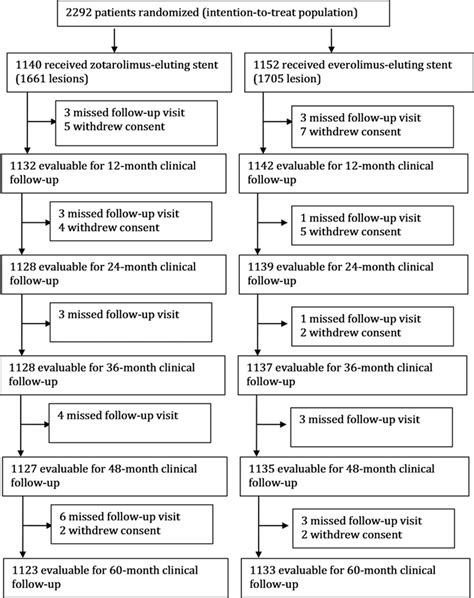 2292 patients randomized (intention-to-treat population)

1140 received zotarolimus-eluting stent (1661 lesions)

3 missed follow-up visit
5 withdrew consent

1132 evaluable for 12-month clinical follow-up

3 missed follow-up visit
4 withdrew consent

1128 evaluable for 24-month clinical follow-up

3 missed follow-up visit

1128 evaluable for 36-month clinical follow-up

4 missed follow-up visit

1127 evaluable for 48-month clinical follow-up

6 missed follow-up visit
2 withdrew consent

1123 evaluable for 60-month clinical follow-up

1152 received everolimus-eluting stent (1705 lesion)

3 missed follow-up visit
7 withdrew consent

1142 evaluable for 12-month clinical follow-up

1 missed follow-up visit
5 withdrew consent

1139 evaluable for 24-month clinical follow-up

1 missed follow-up visit
2 withdrew consent

1137 evaluable for 36-month clinical follow-up

3 missed follow-up visit

1135 evaluable for 48-month clinical follow-up

3 missed follow-up visit
2 withdrew consent

1133 evaluable for 60-month clinical follow-up